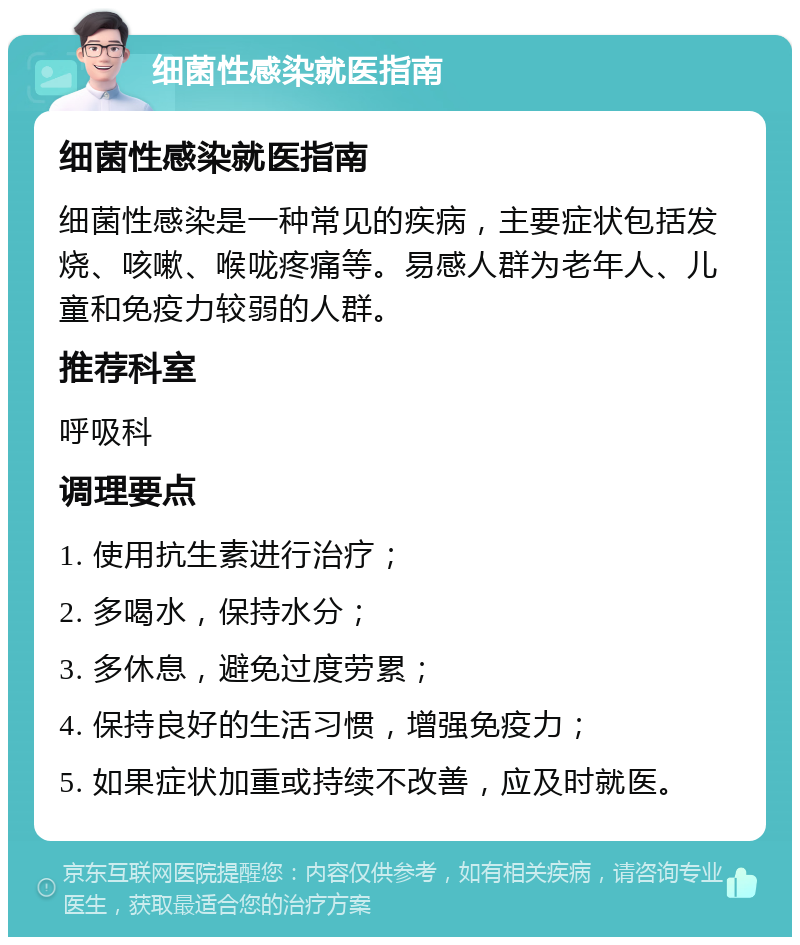 细菌性感染就医指南

细菌性感染就医指南

细菌性感染是一种常见的疾病，主要症状包括发烧、咳嗽、喉咙疼痛等。易感人群为老年人、儿童和免疫力较弱的人群。

推荐科室

呼吸科

调理要点

1. 使用抗生素进行治疗；

2. 多喝水，保持水分；

3. 多休息，避免过度劳累；

4. 保持良好的生活习惯，增强免疫力；

5. 如果症状加重或持续不改善，应及时就医。

京东互联网医院提醒您：内容仅供参考，如有相关疾病，请咨询专业医生，获取最适合您的治疗方案